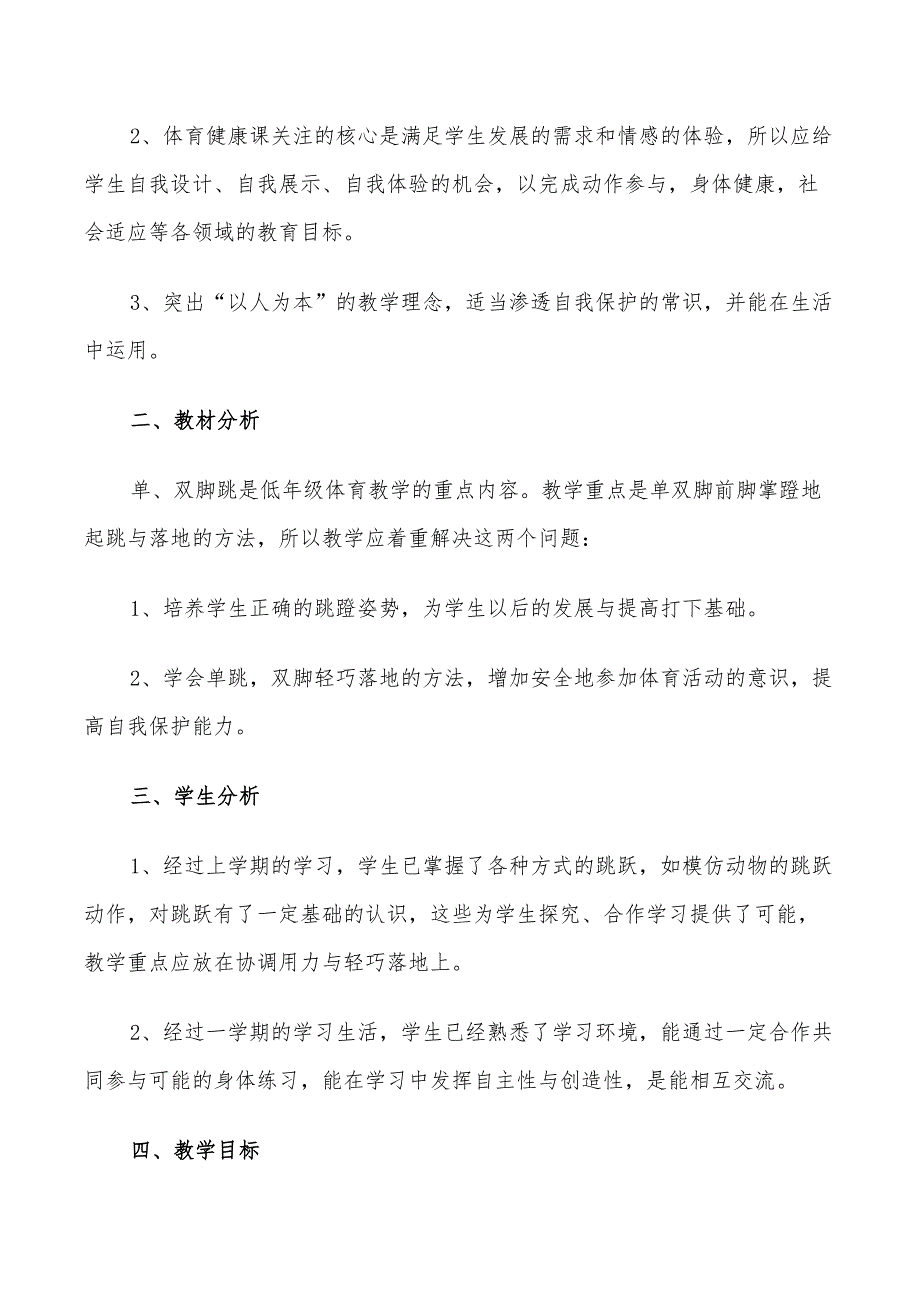 2、体育健康课关注的核心是满足学生发展的需求和情感的体验，所以应给学生自我设计、自我展示、自我体验的机会，以完成动作参与，身体健康，社会适应等各领域的教育目标。

3、突出“以人为本”的教学理念，适当渗透自我保护的常识，并能在生活中运用。

二、教材分析

单、双脚跳是低年级体育教学的重点内容。教学重点是单双脚前脚掌蹬地起跳与落地的方法，所以教学应着重解决这两个问题：

1、培养学生正确的跳蹬姿势，为学生以后的发展与提高打下基础。

2、学会单跳，双脚轻巧落地的方法，增加安全地参加体育活动的意识，提高自我保护能力。

三、学生分析

1、经过上学期的学习，学生已掌握了各种方式的跳跃，如模仿动物的跳跃动作，对跳跃有了一定基础的认识，这些为学生探究、合作学习提供了可能，教学重点应放在协调用力与轻巧落地上。

2、经过一学期的学习生活，学生已经熟悉了学习环境，能通过一定合作共同参与可能的身体练习，能在学习中发挥自主性与创造性，是能相互交流。

四、教学目标